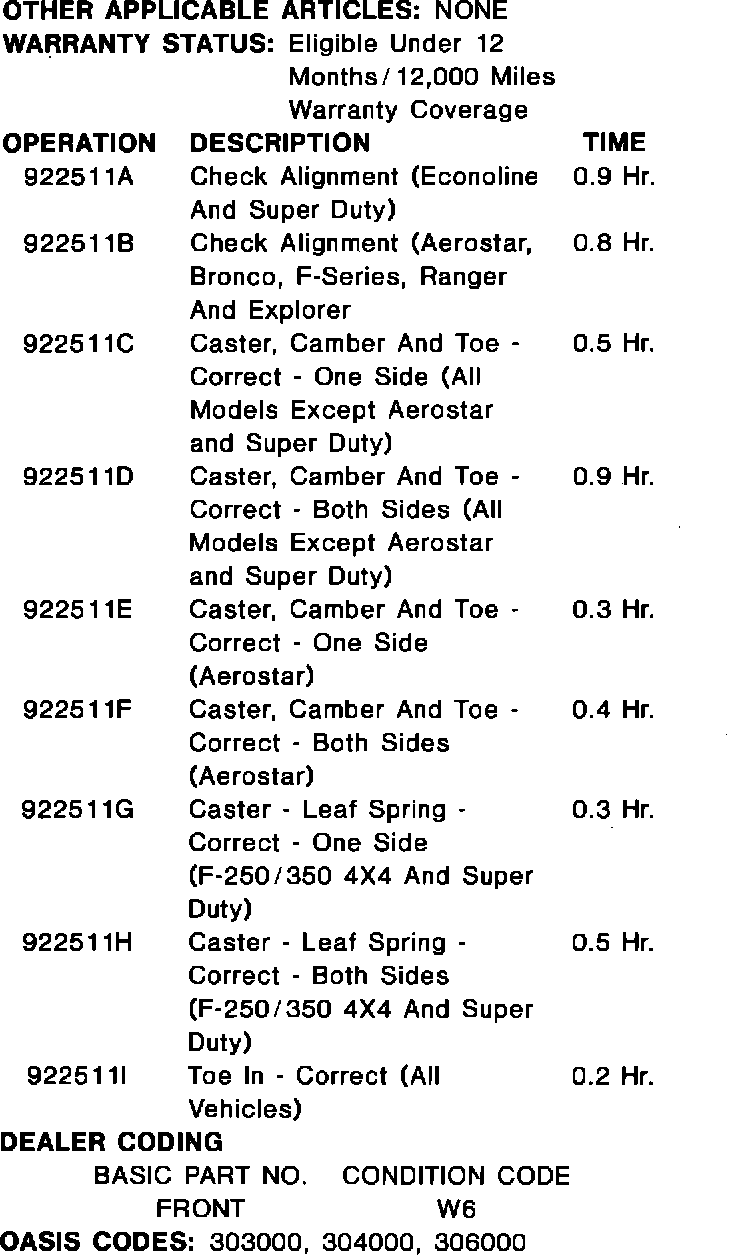 OTHER APPLICABLE ARTICLES: NONE
WARRANTY STATUS: Eligible Under 12 Months/12,000 Miles Warranty Coverage

| OPERATION | DESCRIPTION | TIME |
|---|---|---|
| 922511A | Check Alignment (Econoline And Super Duty) | 0.9 Hr. |
| 922511B | Check Alignment (Aerostar, Bronco, F-Series, Ranger And Explorer | 0.8 Hr. |
| 922511C | Caster, Camber And Toe - Correct - One Side (All Models Except Aerostar and Super Duty) | 0.5 Hr. |
| 922511D | Caster, Camber And Toe - Correct - Both Sides (All Models Except Aerostar and Super Duty) | 0.9 Hr. |
| 922511E | Caster, Camber And Toe - Correct - One Side (Aerostar) | 0.3 Hr. |
| 922511F | Caster, Camber And Toe - Correct - Both Sides (Aerostar) | 0.4 Hr. |
| 922511G | Caster - Leaf Spring - Correct - One Side (F-250/350 4X4 And Super Duty) | 0.3 Hr. |
| 922511H | Caster - Leaf Spring - Correct - Both Sides (F-250/350 4X4 And Super Duty) | 0.5 Hr. |
| 922511I | Toe In - Correct (All Vehicles) | 0.2 Hr. |

DEALER CODING

| BASIC PART NO. | CONDITION CODE |
|---|---|
| FRONT | W6 |

OASIS CODES: 303000, 304000, 306000